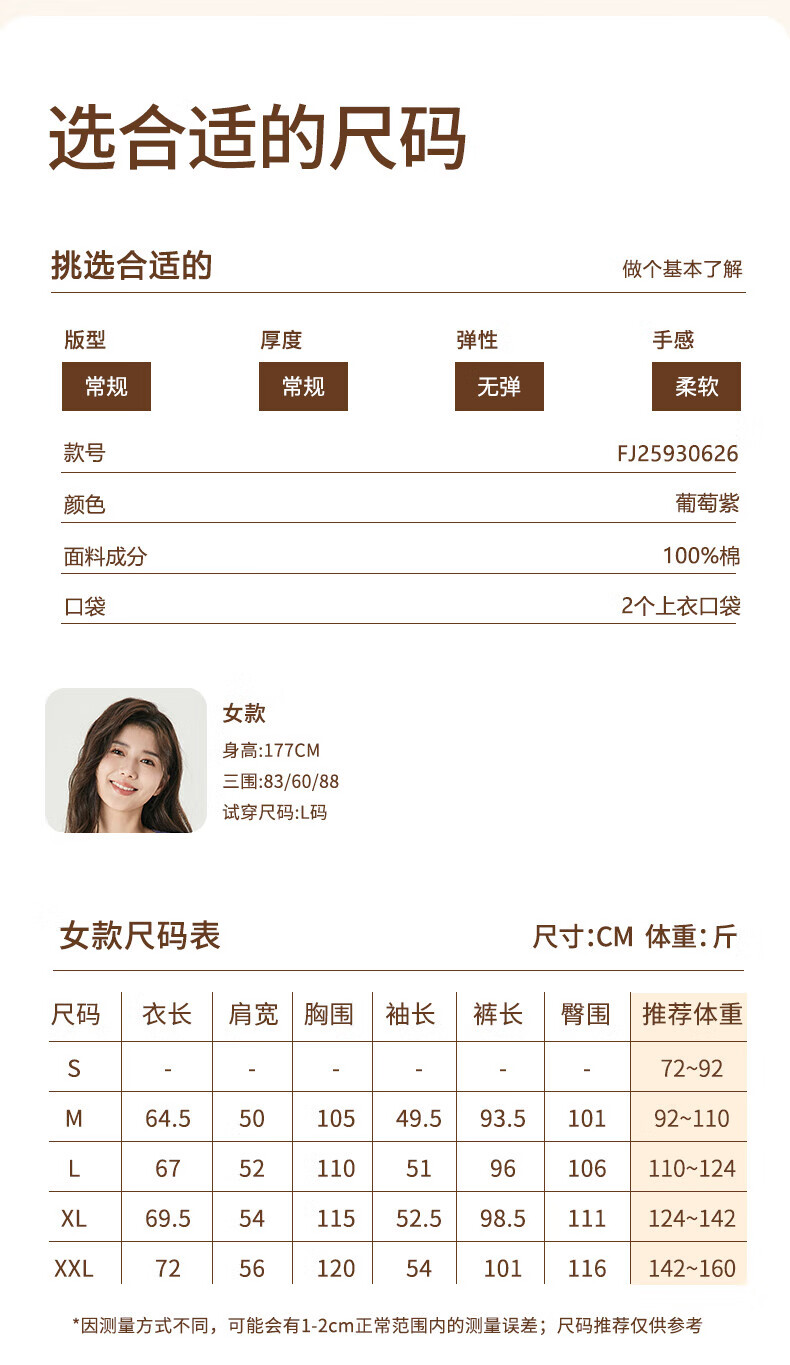 选合适的尺码

挑选合适的

做个基本了解

版型
常规

厚度
常规

弹性
无弹

手感
柔软

款号
FJ25930626

颜色
葡萄紫

面料成分
100%棉

口袋
2个上衣口袋

女款
身高:177CM
三围:83/60/88
试穿尺码:L码

女款尺码表

尺寸:CM 体重:斤

| 尺码 | 衣长 | 肩宽 | 胸围 | 袖长 | 裤长 | 臀围 | 推荐体重 |
|---|---|---|---|---|---|---|---|
| S | - | - | - | - | - | - | 72~92 |
| M | 64.5 | 50 | 105 | 49.5 | 93.5 | 101 | 92~110 |
| L | 67 | 52 | 110 | 51 | 96 | 106 | 110~124 |
| XL | 69.5 | 54 | 115 | 52.5 | 98.5 | 111 | 124~142 |
| XXL | 72 | 56 | 120 | 54 | 101 | 116 | 142~160 |

*因测量方式不同，可能会有1-2cm正常范围内的测量误差；尺码推荐仅供参考